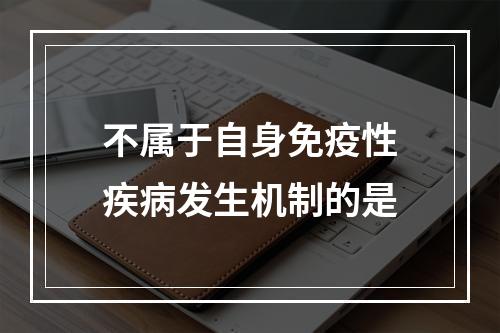 不属于自身免疫性疾病发生机制的是